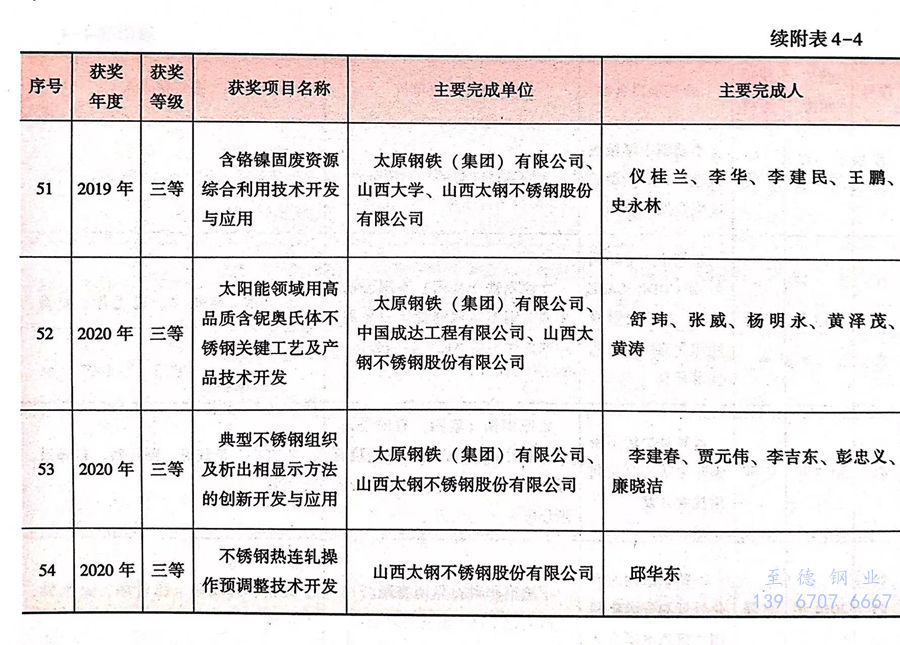 续附表 4-4

| 序号 | 获奖年度 | 获奖等级 | 获奖项目名称 | 主要完成单位 | 主要完成人 |
|---|---|---|---|---|---|
| 51 | 2019 年 | 三等 | 含铬镍固废资源综合利用技术开发与应用 | 太原钢铁（集团）有限公司、山西大学、山西太钢不锈钢股份有限公司 | 仪桂兰、李华、李建民、王鹏、史永林 |
| 52 | 2020 年 | 三等 | 太阳能领域用高品质含铌奥氏体不锈钢关键工艺及产品技术开发 | 太原钢铁（集团）有限公司、中国成达工程有限公司、山西太钢不锈钢股份有限公司 | 舒玮、张威、杨明永、黄泽茂、黄涛 |
| 53 | 2020 年 | 三等 | 典型不锈钢组织及析出相显示方法的创新开发与应用 | 太原钢铁（集团）有限公司、山西太钢不锈钢股份有限公司 | 李建春、贾元伟、李吉东、彭忠义、廉晓洁 |
| 54 | 2020 年 | 三等 | 不锈钢热连轧操作预调整技术开发 | 山西太钢不锈钢股份有限公司 | 邱华东 |

至德钢业
139 6707 6667